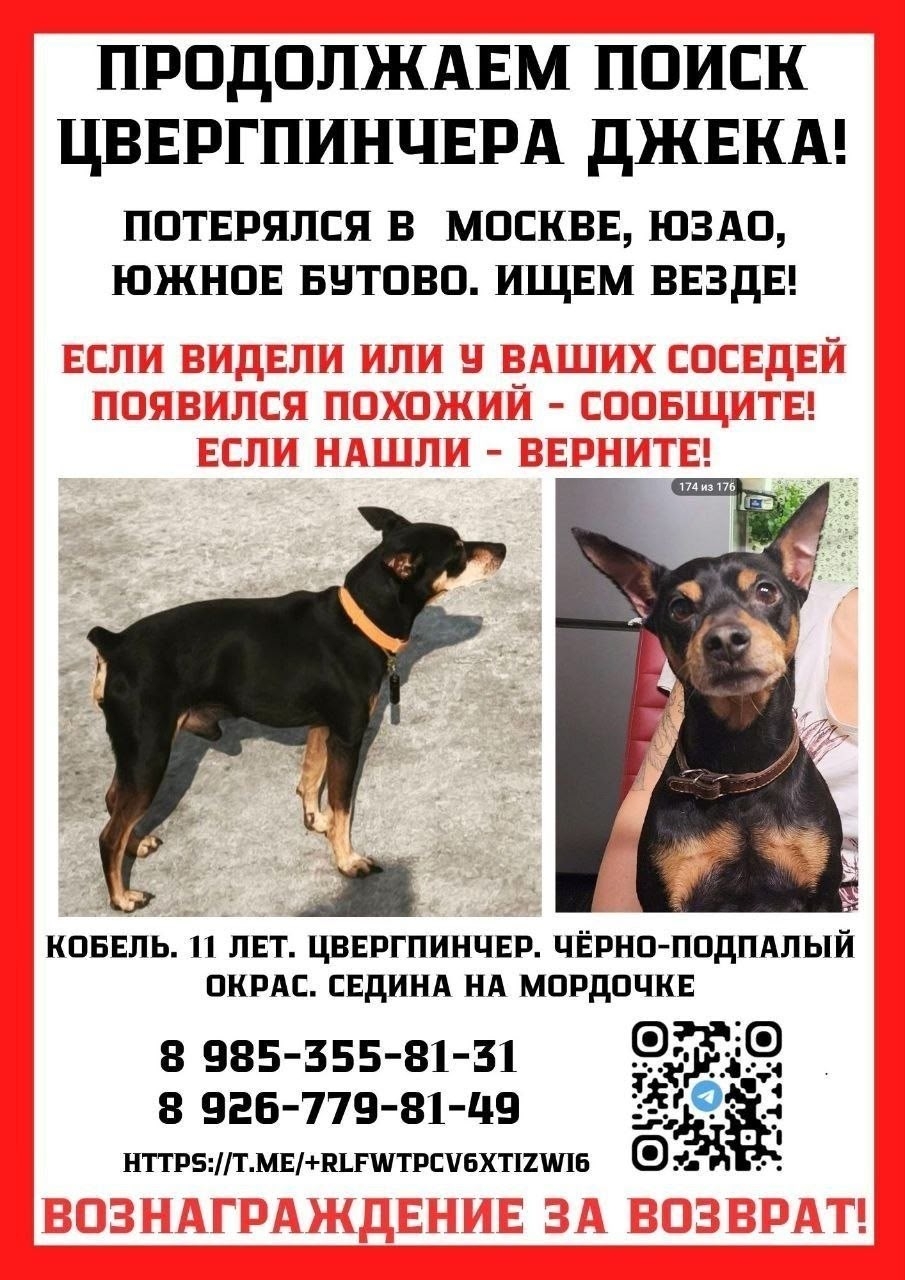 ПРОДОЛЖАЕМ ПОИСК ЦВЕРГПИНЧЕРА ДЖЕКА!

ПОТЕРЯЛСЯ В МОСКВЕ, ЮЗАО, ЮЖНОЕ БУТОВО. ИЩЕМ ВЕЗДЕ!

ЕСЛИ ВИДЕЛИ ИЛИ У ВАШИХ СОСЕДЕЙ ПОЯВИЛСЯ ПОХОЖИЙ - СООБЩИТЕ! ЕСЛИ НАШЛИ - ВЕРНИТЕ!

174 из 176

КОБЕЛЬ. 11 ЛЕТ. ЦВЕРГПИНЧЕР. ЧЁРНО-ПОДПАЛЫЙ ОКРАС. СЕДИНА НА МОРДОЧКЕ

8 985-355-81-31
8 926-779-81-49

HTTPS://T.ME/+RLFWTPCV6XTIZWI6

ВОЗНАГРАЖДЕНИЕ ЗА ВОЗВРАТ!